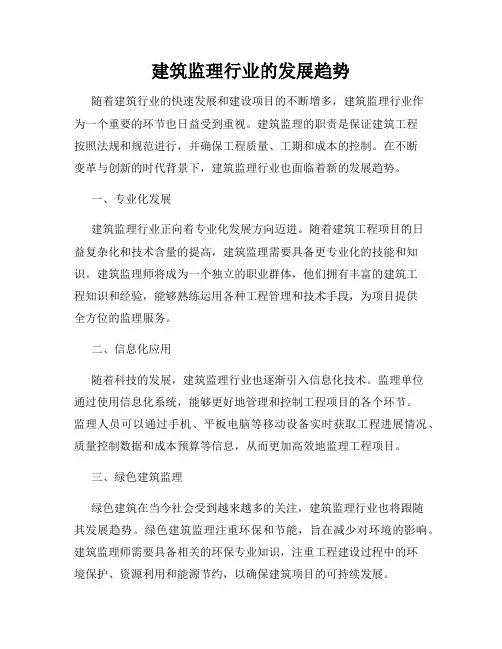 建筑监理行业的发展趋势

随着建筑行业的快速发展和建设项目的不断增多，建筑监理行业作为一个重要的环节也日益受到重视。建筑监理的职责是保证建筑工程按照法规和规范进行，并确保工程质量、工期和成本的控制。在不断变革与创新的时代背景下，建筑监理行业也面临着新的发展趋势。

一、专业化发展

建筑监理行业正向着专业化发展方向迈进。随着建筑工程项目的日益复杂化和技术含量的提高，建筑监理需要具备更专业化的技能和知识。建筑监理师将成为一个独立的职业群体，他们拥有丰富的建筑工程知识和经验，能够熟练运用各种工程管理和技术手段，为项目提供全方位的监理服务。

二、信息化应用

随着科技的发展，建筑监理行业也逐渐引入信息化技术。监理单位通过使用信息化系统，能够更好地管理和控制工程项目的各个环节。监理人员可以通过手机、平板电脑等移动设备实时获取工程进展情况、质量控制数据和成本预算等信息，从而更加高效地监理工程项目。

三、绿色建筑监理

绿色建筑在当今社会受到越来越多的关注，建筑监理行业也将跟随其发展趋势。绿色建筑监理注重环保和节能，旨在减少对环境的影响。建筑监理师需要具备相关的环保专业知识，注重工程建设过程中的环境保护、资源利用和能源节约，以确保建筑项目的可持续发展。